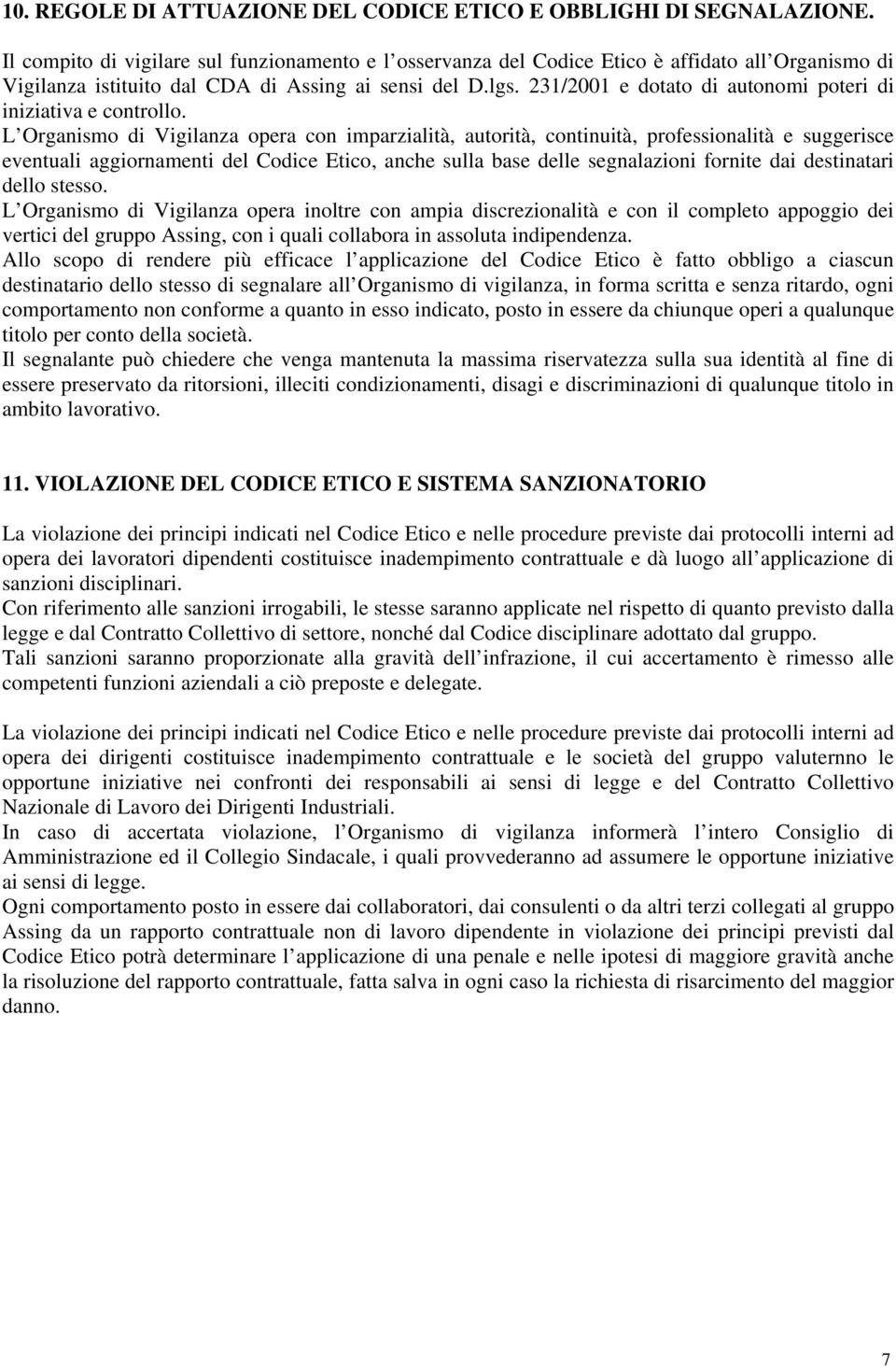 10. REGOLE DI ATTUAZIONE DEL CODICE ETICO E OBBLIGHI DI SEGNALAZIONE.

Il compito di vigilare sul funzionamento e l osservanza del Codice Etico è affidato all Organismo di Vigilanza istituito dal CDA di Assing ai sensi del D.lgs. 231/2001 e dotato di autonomi poteri di iniziativa e controllo.
L Organismo di Vigilanza opera con imparzialità, autorità, continuità, professionalità e suggerisce eventuali aggiornamenti del Codice Etico, anche sulla base delle segnalazioni fornite dai destinatari dello stesso.
L Organismo di Vigilanza opera inoltre con ampia discrezionalità e con il completo appoggio dei vertici del gruppo Assing, con i quali collabora in assoluta indipendenza.
Allo scopo di rendere più efficace l applicazione del Codice Etico è fatto obbligo a ciascun destinatario dello stesso di segnalare all Organismo di vigilanza, in forma scritta e senza ritardo, ogni comportamento non conforme a quanto in esso indicato, posto in essere da chiunque operi a qualunque titolo per conto della società.
Il segnalante può chiedere che venga mantenuta la massima riservatezza sulla sua identità al fine di essere preservato da ritorsioni, illeciti condizionamenti, disagi e discriminazioni di qualunque titolo in ambito lavorativo.

11. VIOLAZIONE DEL CODICE ETICO E SISTEMA SANZIONATORIO

La violazione dei principi indicati nel Codice Etico e nelle procedure previste dai protocolli interni ad opera dei lavoratori dipendenti costituisce inadempimento contrattuale e dà luogo all applicazione di sanzioni disciplinari.
Con riferimento alle sanzioni irrogabili, le stesse saranno applicate nel rispetto di quanto previsto dalla legge e dal Contratto Collettivo di settore, nonché dal Codice disciplinare adottato dal gruppo.
Tali sanzioni saranno proporzionate alla gravità dell infrazione, il cui accertamento è rimesso alle competenti funzioni aziendali a ciò preposte e delegate.

La violazione dei principi indicati nel Codice Etico e nelle procedure previste dai protocolli interni ad opera dei dirigenti costituisce inadempimento contrattuale e le società del gruppo valuternno le opportune iniziative nei confronti dei responsabili ai sensi di legge e del Contratto Collettivo Nazionale di Lavoro dei Dirigenti Industriali.
In caso di accertata violazione, l Organismo di vigilanza informerà l intero Consiglio di Amministrazione ed il Collegio Sindacale, i quali provvederanno ad assumere le opportune iniziative ai sensi di legge.
Ogni comportamento posto in essere dai collaboratori, dai consulenti o da altri terzi collegati al gruppo Assing da un rapporto contrattuale non di lavoro dipendente in violazione dei principi previsti dal Codice Etico potrà determinare l applicazione di una penale e nelle ipotesi di maggiore gravità anche la risoluzione del rapporto contrattuale, fatta salva in ogni caso la richiesta di risarcimento del maggior danno.

7